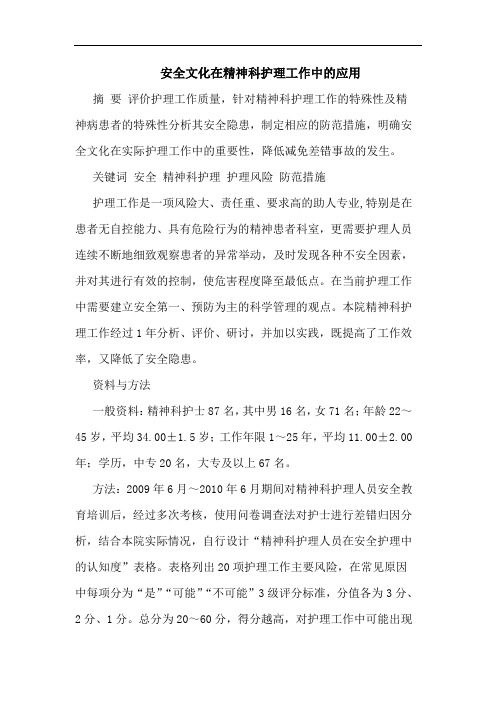 安全文化在精神科护理工作中的应用

摘 要 评价护理工作质量，针对精神科护理工作的特殊性及精神病患者的特殊性分析其安全隐患，制定相应的防范措施，明确安全文化在实际护理工作中的重要性，降低减免差错事故的发生。

关键词 安全 精神科护理 护理风险 防范措施

护理工作是一项风险大、责任重、要求高的助人专业,特别是在患者无自控能力、具有危险行为的精神患者科室，更需要护理人员连续不断地细致观察患者的异常举动，及时发现各种不安全因素，并对其进行有效的控制，使危害程度降至最低点。在当前护理工作中需要建立安全第一、预防为主的科学管理的观点。本院精神科护理工作经过1年分析、评价、研讨，并加以实践，既提高了工作效率，又降低了安全隐患。

资料与方法

一般资料：精神科护士87名，其中男16名，女71名；年龄22～45岁，平均34.00±1.5岁；工作年限1～25年，平均11.00±2.00年；学历，中专20名，大专及以上67名。

方法：2009年6月～2010年6月期间对精神科护理人员安全教育培训后，经过多次考核，使用问卷调查法对护士进行差错归因分析，结合本院实际情况，自行设计“精神科护理人员在安全护理中的认知度”表格。表格列出20项护理工作主要风险，在常见原因中每项分为“是”“可能”“不可能”3级评分标准，分值各为3分、2分、1分。总分为20～60分，得分越高，对护理工作中可能出现